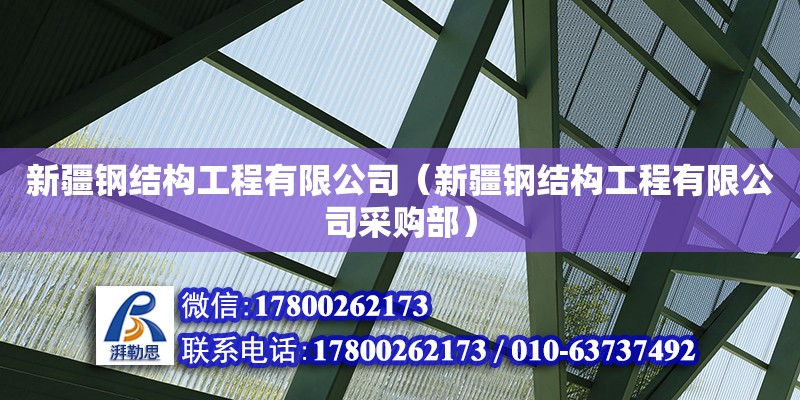 新疆钢结构工程有限公司（新疆钢结构工程有限公司采购部）

湃勒思

微信:17800262173

联系电话:17800262173 / 010-63737492